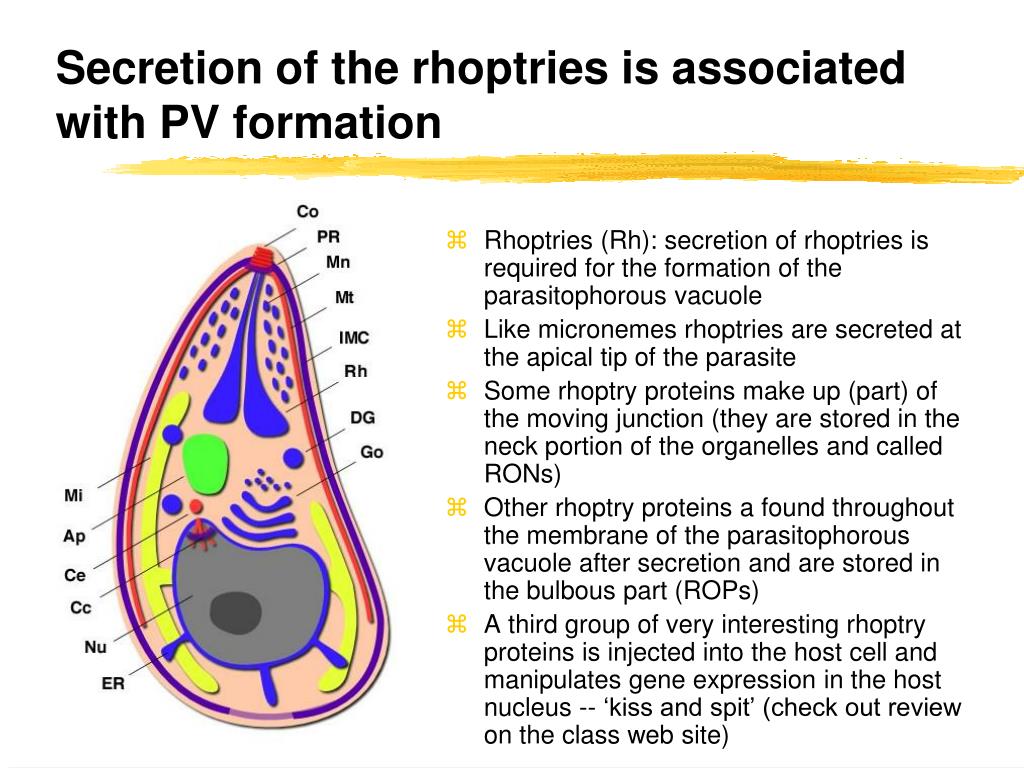 Secretion of the rhoptries is associated with PV formation

Co
PR
Mn
Mt
IMC
Rh
DG
Go
Mi
Ap
Ce
Cc
Nu
ER

⌘ Rhoptries (Rh): secretion of rhoptries is required for the formation of the parasitophorous vacuole
⌘ Like micronemes rhoptries are secreted at the apical tip of the parasite
⌘ Some rhoptry proteins make up (part) of the moving junction (they are stored in the neck portion of the organelles and called RONs)
⌘ Other rhoptry proteins a found throughout the membrane of the parasitophorous vacuole after secretion and are stored in the bulbous part (ROPs)
⌘ A third group of very interesting rhoptry proteins is injected into the host cell and manipulates gene expression in the host nucleus -- ‘kiss and spit’ (check out review on the class web site)